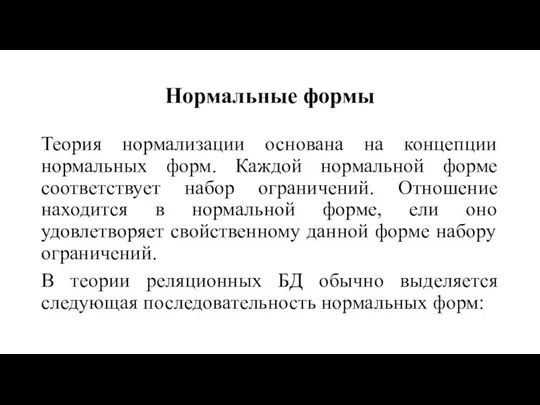 Нормальные формы

Теория нормализации основана на концепции нормальных форм. Каждой нормальной форме соответствует набор ограничений. Отношение находится в нормальной форме, ели оно удовлетворяет свойственному данной форме набору ограничений.

В теории реляционных БД обычно выделяется следующая последовательность нормальных форм: